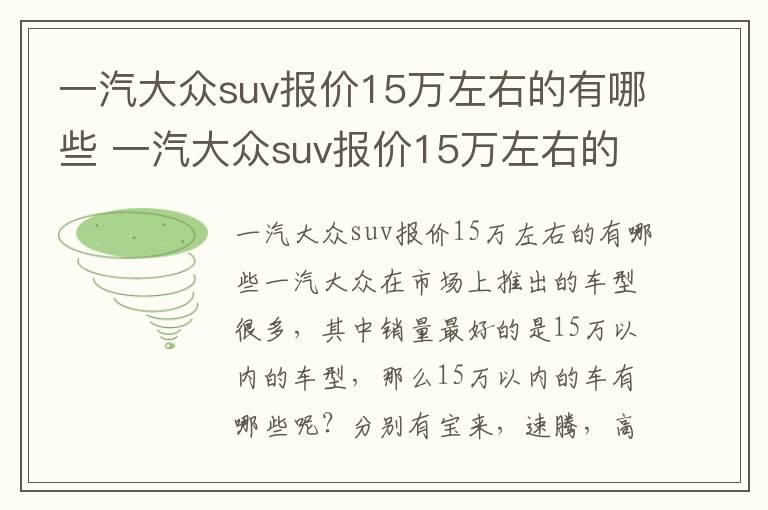 一汽大众suv报价15万左右的有哪些 一汽大众suv报价15万左右的

一汽大众suv报价15万左右的有哪些一汽大众在市场上推出的车型很多，其中销量最好的是15万以内的车型，那么15万以内的车有哪些呢？分别有宝来，速腾，高